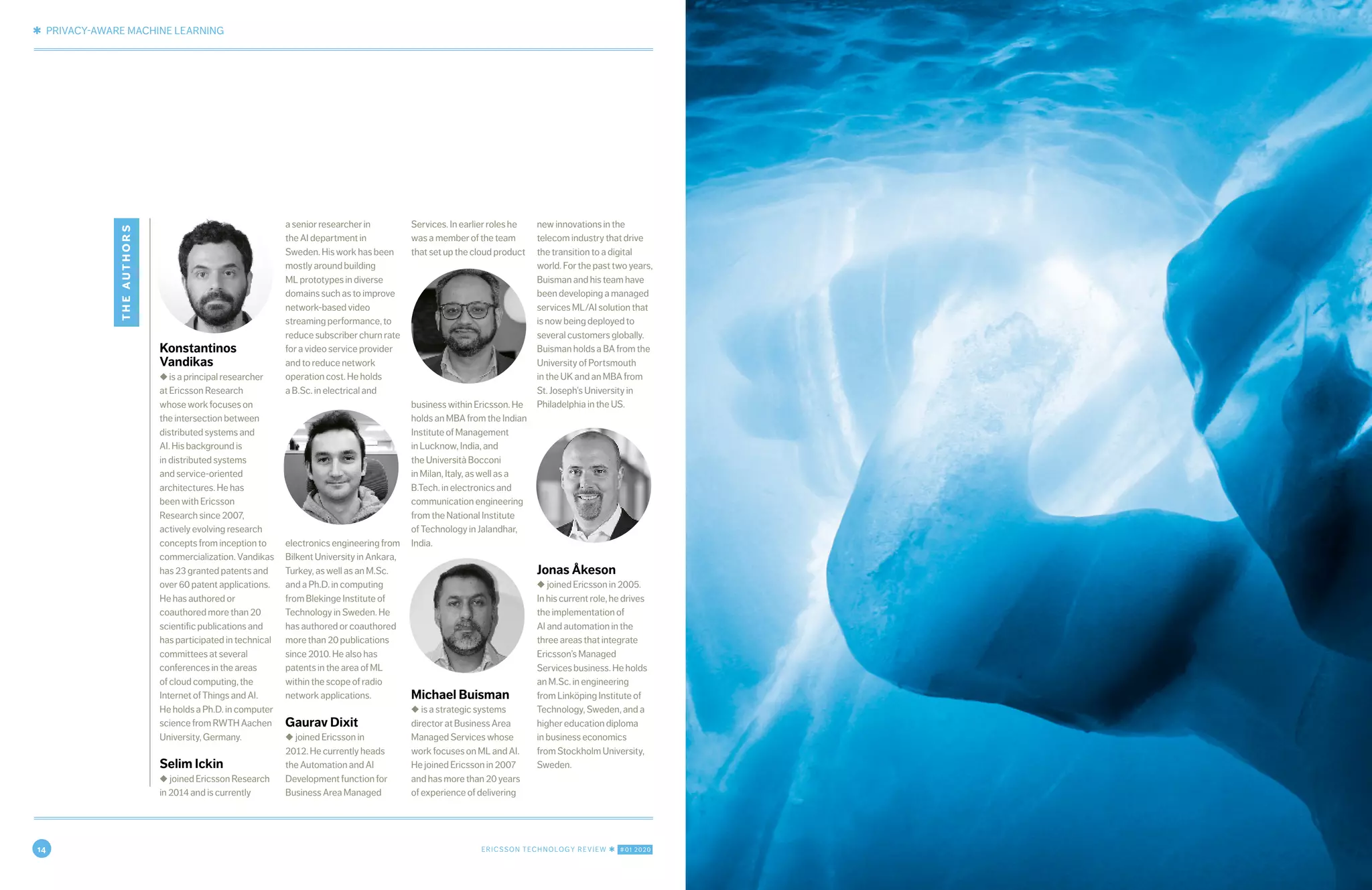 ✱ PRIVACY-AWARE MACHINE LEARNING

THE AUTHORS

Konstantinos Vandikas

◆ is a principal researcher at Ericsson Research whose work focuses on the intersection between distributed systems and AI. His background is in distributed systems and service-oriented architectures. He has been with Ericsson Research since 2007, actively evolving research concepts from inception to commercialization. Vandikas has 23 granted patents and over 60 patent applications. He has authored or coauthored more than 20 scientific publications and has participated in technical committees at several conferences in the areas of cloud computing, the Internet of Things and AI. He holds a Ph.D. in computer science from RWTH Aachen University, Germany.

Selim Ickin

◆ joined Ericsson Research in 2014 and is currently a senior researcher in the AI department in Sweden. His work has been mostly around building ML prototypes in diverse domains such as to improve network-based video streaming performance, to reduce subscriber churn rate for a video service provider and to reduce network operation cost. He holds a B.Sc. in electrical and electronics engineering from Bilkent University in Ankara, Turkey, as well as an M.Sc. and a Ph.D. in computing from Blekinge Institute of Technology in Sweden. He has authored or coauthored more than 20 publications since 2010. He also has patents in the area of ML within the scope of radio network applications.

Gaurav Dixit

◆ joined Ericsson in 2012. He currently heads the Automation and AI Development function for Business Area Managed Services. In earlier roles he was a member of the team that set up the cloud product business within Ericsson. He holds an MBA from the Indian Institute of Management in Lucknow, India, and the Università Bocconi in Milan, Italy, as well as a B.Tech. in electronics and communication engineering from the National Institute of Technology in Jalandhar, India.

Michael Buisman

◆ is a strategic systems director at Business Area Managed Services whose work focuses on ML and AI. He joined Ericsson in 2007 and has more than 20 years of experience of delivering new innovations in the telecom industry that drive the transition to a digital world. For the past two years, Buisman and his team have been developing a managed services ML/AI solution that is now being deployed to several customers globally. Buisman holds a BA from the University of Portsmouth in the UK and an MBA from St. Joseph's University in Philadelphia in the US.

Jonas Åkeson

◆ joined Ericsson in 2005. In his current role, he drives the implementation of AI and automation in the three areas that integrate Ericsson's Managed Services business. He holds an M.Sc. in engineering from Linköping Institute of Technology, Sweden, and a higher education diploma in business economics from Stockholm University, Sweden.

14

ERICSSON TECHNOLOGY REVIEW ✱ #01 2020